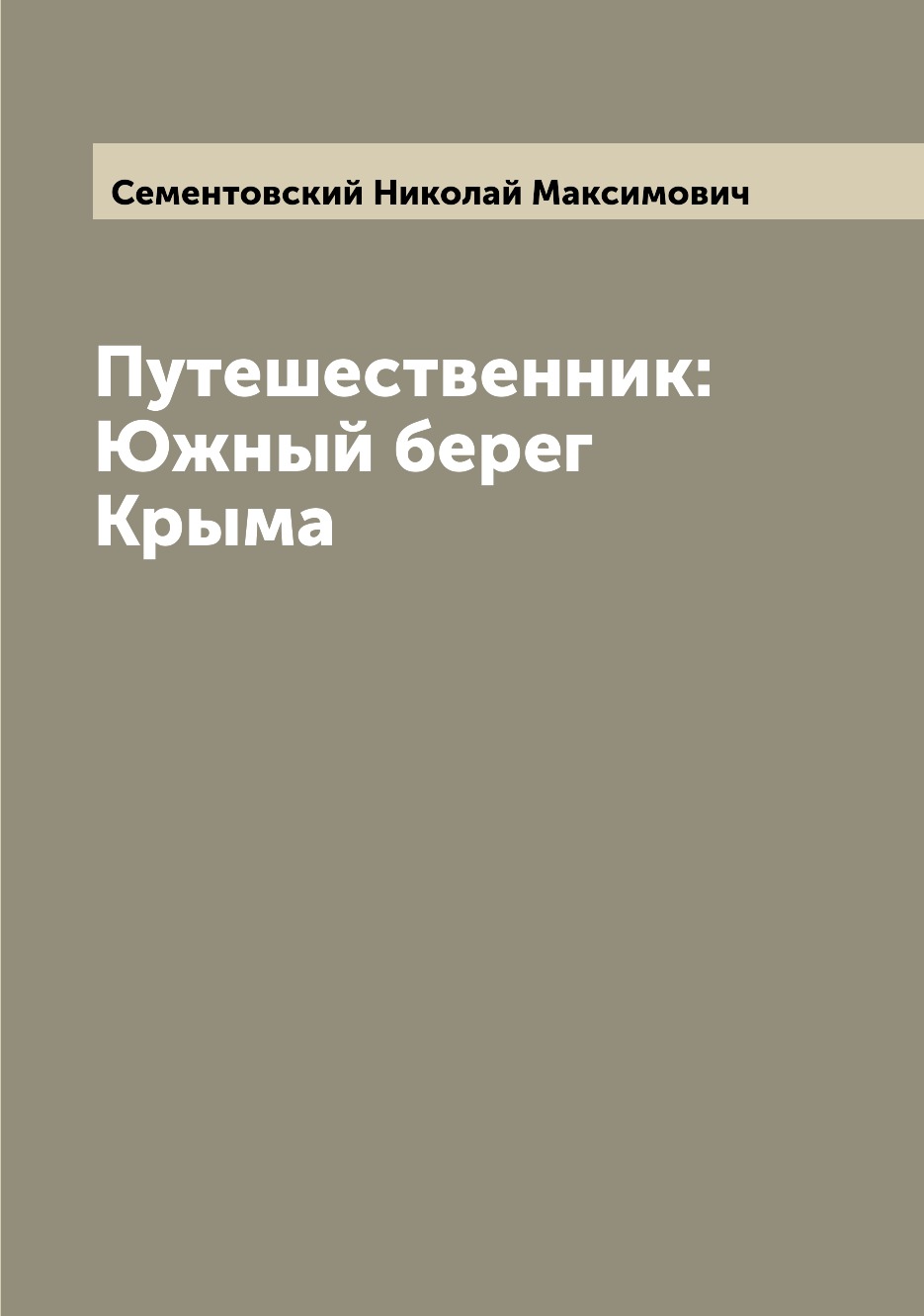 Сементовский Николай Максимович

Путешественник: Южный берег Крыма